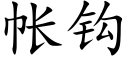 帐钩